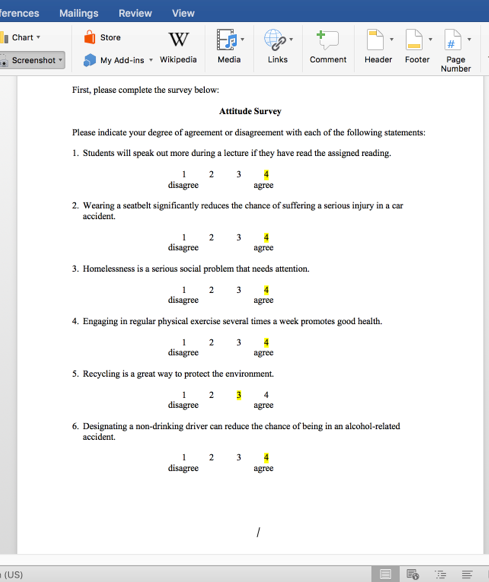 ferences Mailings Review View

Chart
Screenshot
Store
My Add-ins
W
Wikipedia
Media
Links
Comment
Header
Footer
Page Number

First, please complete the survey below:

Attitude Survey

Please indicate your degree of agreement or disagreement with each of the following statements:

1. Students will speak out more during a lecture if they have read the assigned reading.

1 2 3 4
disagree agree

2. Wearing a seatbelt significantly reduces the chance of suffering a serious injury in a car accident.

1 2 3 4
disagree agree

3. Homelessness is a serious social problem that needs attention.

1 2 3 4
disagree agree

4. Engaging in regular physical exercise several times a week promotes good health.

1 2 3 4
disagree agree

5. Recycling is a great way to protect the environment.

1 2 3 4
disagree agree

6. Designating a non-drinking driver can reduce the chance of being in an alcohol-related accident.

1 2 3 4
disagree agree

(US)